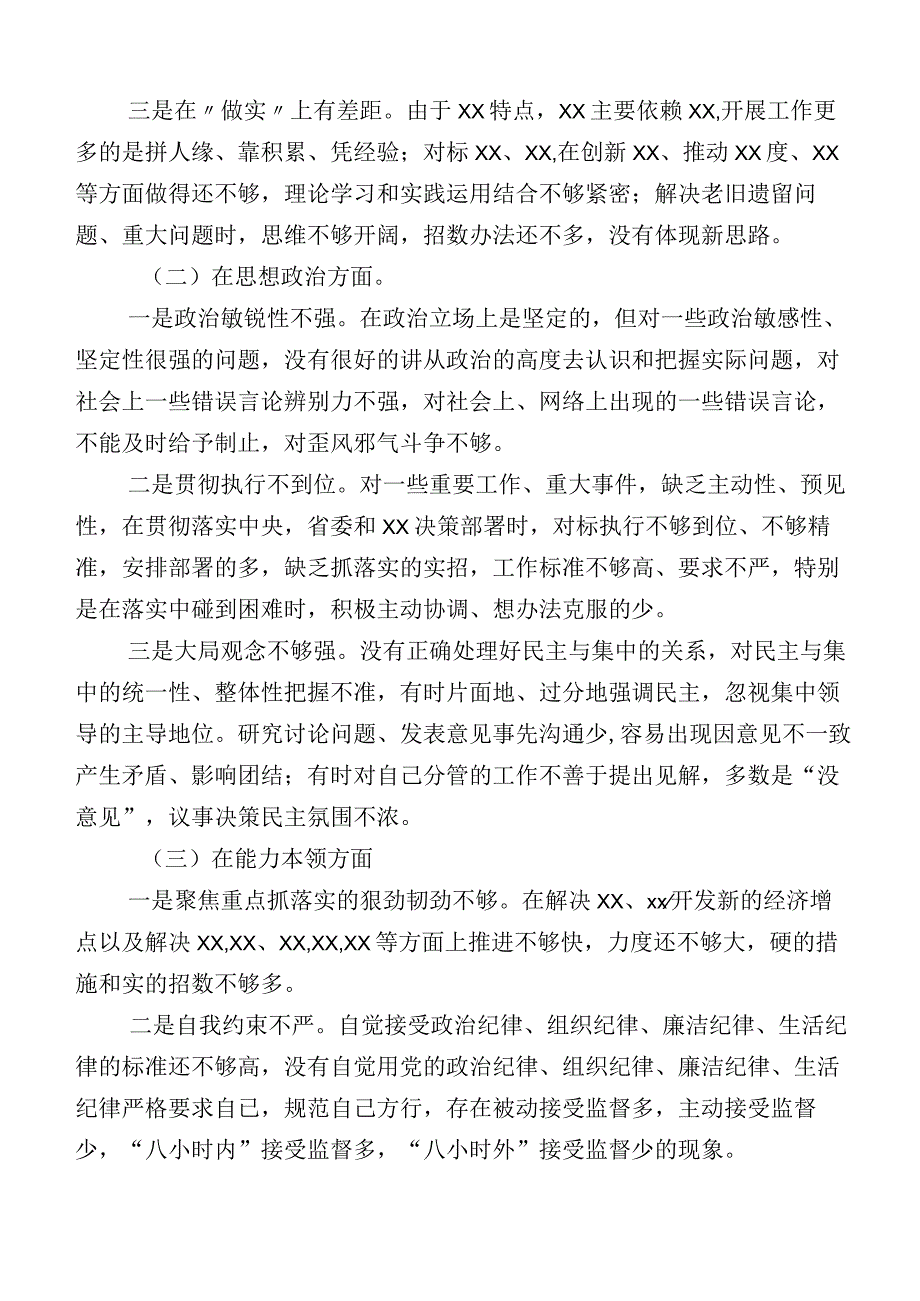 三是在〃做实〃上有差距。由于XX特点，XX主要依赖XX,开展工作更多的是拼人缘、靠积累、凭经验；对标XX、XX,在创新XX、推动XX度、XX等方面做得还不够，理论学习和实践运用结合不够紧密；解决老旧遗留问题、重大问题时，思维不够开阔，招数办法还不多，没有体现新思路。

（二）在思想政治方面。

一是政治敏锐性不强。在政治立场上是坚定的，但对一些政治敏感性、坚定性很强的问题，没有很好的讲从政治的高度去认识和把握实际问题，对社会上一些错误言论辨别力不强，对社会上、网络上出现的一些错误言论，不能及时给予制止，对歪风邪气斗争不够。

二是贯彻执行不到位。对一些重要工作、重大事件，缺乏主动性、预见性，在贯彻落实中央，省委和XX决策部署时，对标执行不够到位、不够精准，安排部署的多，缺乏抓落实的实招，工作标准不够高、要求不严，特别是在落实中碰到困难时，积极主动协调、想办法克服的少。

三是大局观念不够强。没有正确处理好民主与集中的关系，对民主与集中的统一性、整体性把握不准，有时片面地、过分地强调民主，忽视集中领导的主导地位。研究讨论问题、发表意见事先沟通少，容易出现因意见不一致产生矛盾、影响团结；有时对自己分管的工作不善于提出见解，多数是“没意见”，议事决策民主氛围不浓。

（三）在能力本领方面

一是聚焦重点抓落实的狠劲韧劲不够。在解决XX、xx开发新的经济增点以及解决XX,XX、XX,XX,XX等方面上推进不够快，力度还不够大，硬的措施和实的招数不够多。

二是自我约束不严。自觉接受政治纪律、组织纪律、廉洁纪律、生活纪律的标准还不够高，没有自觉用党的政治纪律、组织纪律、廉洁纪律、生活纪律严格要求自己，规范自己方行，存在被动接受监督多，主动接受监督少，“八小时内”接受监督多，“八小时外”接受监督少的现象。